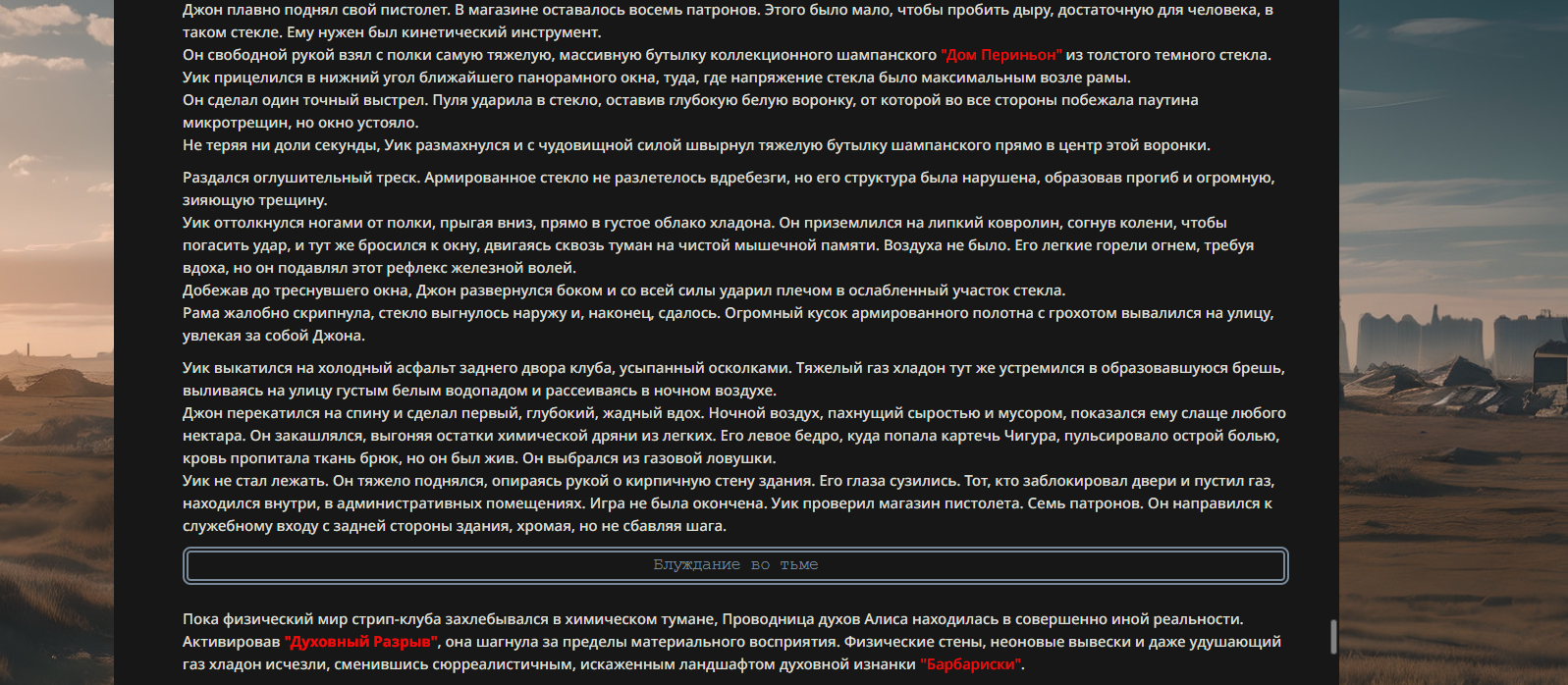 Джон плавно поднял свой пистолет. В магазине оставалось восемь патронов. Этого было мало, чтобы пробить дыру, достаточную для человека, в таком стекле. Ему нужен был кинетический инструмент.
Он свободной рукой взял с полки самую тяжелую, массивную бутылку коллекционного шампанского "Дом Периньон" из толстого темного стекла.
Уик прицелился в нижний угол ближайшего панорамного окна, туда, где напряжение стекла было максимальным возле рамы.
Он сделал один точный выстрел. Пуля ударила в стекло, оставив глубокую белую воронку, от которой во все стороны побежала паутина микротрещин, но окно устояло.
Не теряя ни доли секунды, Уик размахнулся и с чудовищной силой швырнул тяжелую бутылку шампанского прямо в центр этой воронки.

Раздался оглушительный треск. Армированное стекло не разлетелось вдребезги, но его структура была нарушена, образовав прогиб и огромную, зияющую трещину.
Уик оттолкнулся ногами от полки, прыгая вниз, прямо в густое облако хладона. Он приземлился на липкий ковролин, согнув колени, чтобы погасить удар, и тут же бросился к окну, двигаясь сквозь туман на чистой мышечной памяти. Воздуха не было. Его легкие горели огнем, требуя вдоха, но он подавлял этот рефлекс железной волей.
Добежав до треснувшего окна, Джон развернулся боком и со всей силы ударил плечом в ослабленный участок стекла.
Рама жалобно скрипнула, стекло выгнулось наружу и, наконец, сдалось. Огромный кусок армированного полотна с грохотом вывалился на улицу, увлекая за собой Джона.

Уик выкатился на холодный асфальт заднего двора клуба, усыпанный осколками. Тяжелый газ хладон тут же устремился в образовавшуюся брешь, выливаясь на улицу густым белым водопадом и рассеиваясь в ночном воздухе.
Джон перекатился на спину и сделал первый, глубокий, жадный вдох. Ночной воздух, пахнущий сыростью и мусором, показался ему слаще любого нектара. Он закашлялся, выгоняя остатки химической дряни из легких. Его левое бедро, куда попала картечь Чигура, пульсировало острой болью, кровь пропитала ткань брюк, но он был жив. Он выбрался из газовой ловушки.
Уик не стал лежать. Он тяжело поднялся, опираясь рукой о кирпичную стену здания. Его глаза сузились. Тот, кто заблокировал двери и пустил газ, находился внутри, в административных помещениях. Игра не была окончена. Уик проверил магазин пистолета. Семь патронов. Он направился к служебному входу с задней стороны здания, хромая, но не сбавляя шага.

Блуждание во тьме

Пока физический мир стрип-клуба захлебывался в химическом тумане, Проводница духов Алиса находилась в совершенно иной реальности. Активировав "Духовный Разрыв", она шагнула за пределы материального восприятия. Физические стены, неоновые вывески и даже удушающий газ хладон исчезли, сменившись сюрреалистичным, искаженным ландшафтом духовной изнанки "Барбариски".